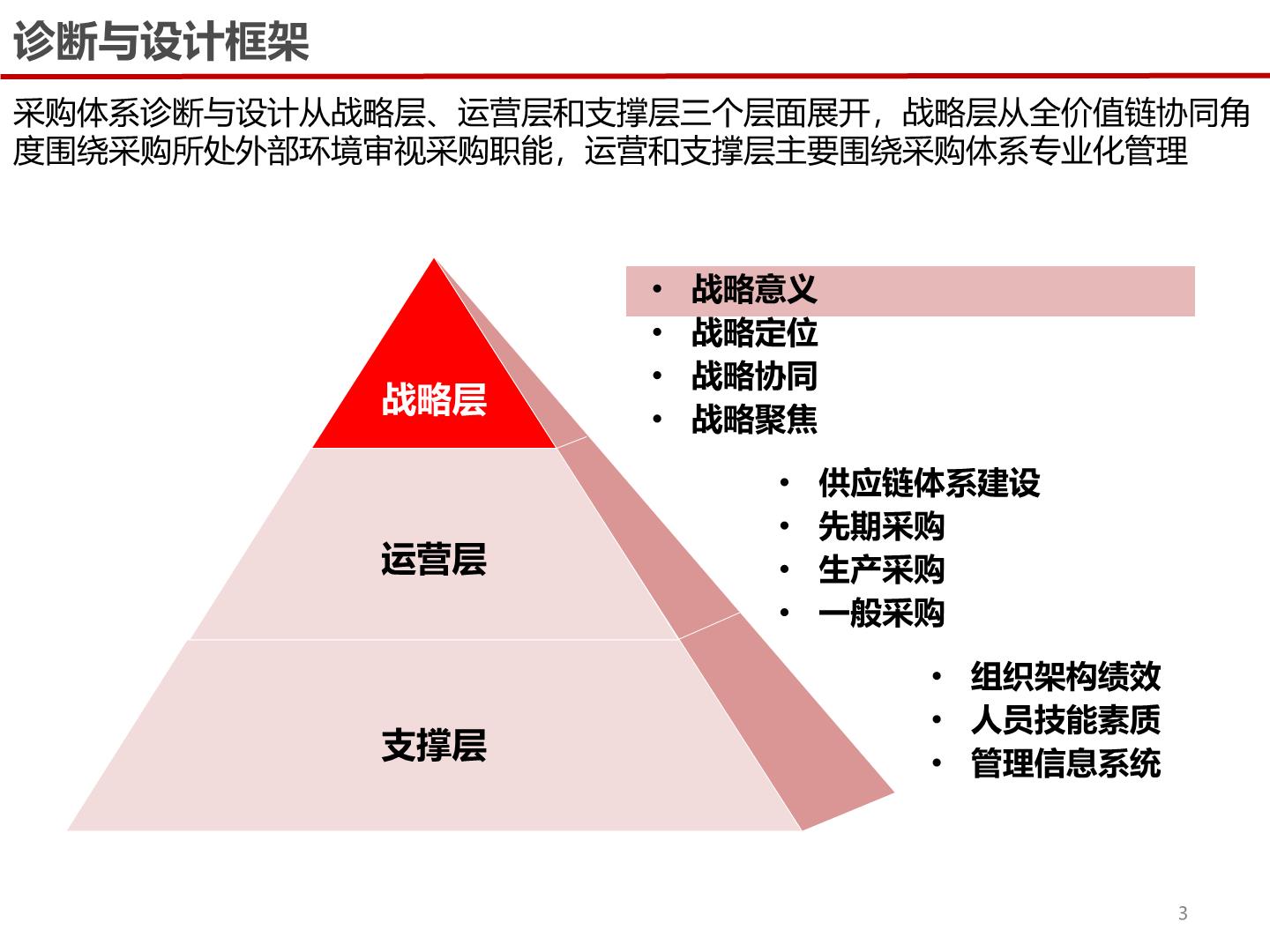 诊断与设计框架

采购体系诊断与设计从战略层、运营层和支撑层三个层面展开，战略层从全价值链协同角度围绕采购所处外部环境审视采购职能，运营和支撑层主要围绕采购体系专业化管理

战略层

运营层

支撑层

• 战略意义
• 战略定位
• 战略协同
• 战略聚焦

• 供应链体系建设
• 先期采购
• 生产采购
• 一般采购

• 组织架构绩效
• 人员技能素质
• 管理信息系统

3